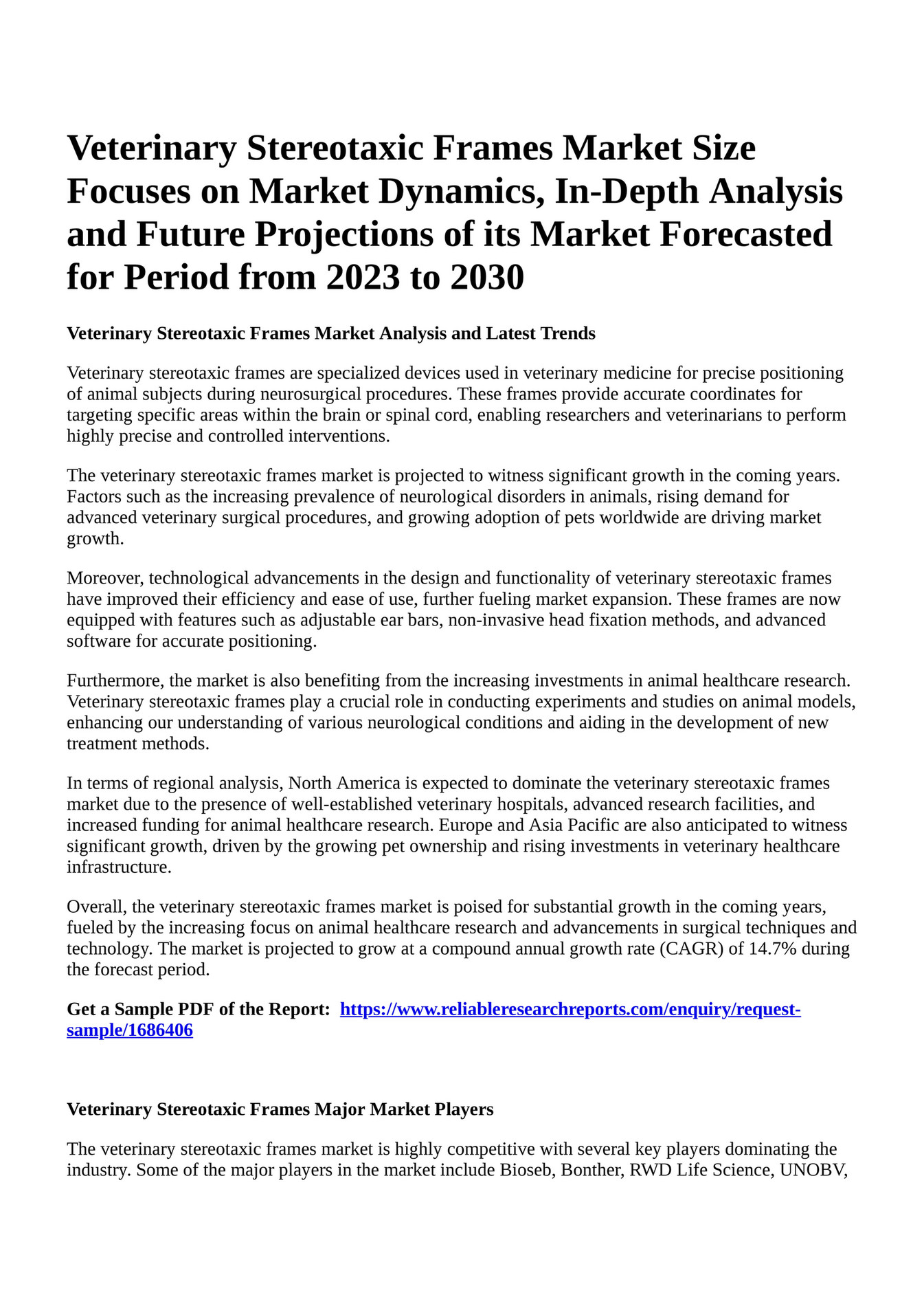 Veterinary Stereotaxic Frames Market Size Focuses on Market Dynamics, In-Depth Analysis and Future Projections of its Market Forecasted for Period from 2023 to 2030

Veterinary Stereotaxic Frames Market Analysis and Latest Trends

Veterinary stereotaxic frames are specialized devices used in veterinary medicine for precise positioning of animal subjects during neurosurgical procedures. These frames provide accurate coordinates for targeting specific areas within the brain or spinal cord, enabling researchers and veterinarians to perform highly precise and controlled interventions.

The veterinary stereotaxic frames market is projected to witness significant growth in the coming years. Factors such as the increasing prevalence of neurological disorders in animals, rising demand for advanced veterinary surgical procedures, and growing adoption of pets worldwide are driving market growth.

Moreover, technological advancements in the design and functionality of veterinary stereotaxic frames have improved their efficiency and ease of use, further fueling market expansion. These frames are now equipped with features such as adjustable ear bars, non-invasive head fixation methods, and advanced software for accurate positioning.

Furthermore, the market is also benefiting from the increasing investments in animal healthcare research. Veterinary stereotaxic frames play a crucial role in conducting experiments and studies on animal models, enhancing our understanding of various neurological conditions and aiding in the development of new treatment methods.

In terms of regional analysis, North America is expected to dominate the veterinary stereotaxic frames market due to the presence of well-established veterinary hospitals, advanced research facilities, and increased funding for animal healthcare research. Europe and Asia Pacific are also anticipated to witness significant growth, driven by the growing pet ownership and rising investments in veterinary healthcare infrastructure.

Overall, the veterinary stereotaxic frames market is poised for substantial growth in the coming years, fueled by the increasing focus on animal healthcare research and advancements in surgical techniques and technology. The market is projected to grow at a compound annual growth rate (CAGR) of 14.7% during the forecast period.

Get a Sample PDF of the Report: https://www.reliableresearchreports.com/enquiry/request-sample/1686406

Veterinary Stereotaxic Frames Major Market Players

The veterinary stereotaxic frames market is highly competitive with several key players dominating the industry. Some of the major players in the market include Bioseb, Bonther, RWD Life Science, UNOBV,